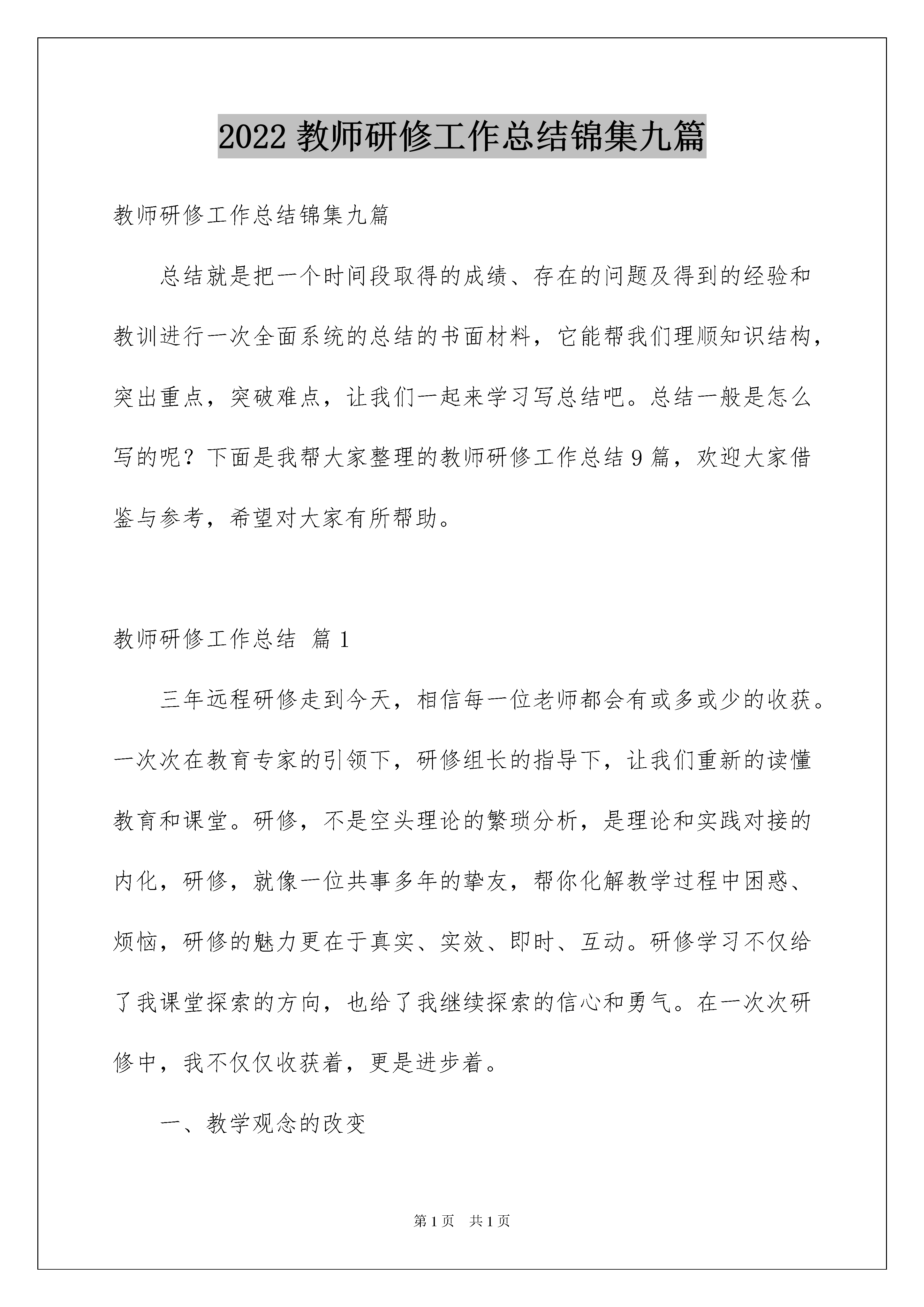 2022 教师研修工作总结锦集九篇

教师研修工作总结锦集九篇

总结就是把一个时间段取得的成绩、存在的问题及得到的经验和教训进行一次全面系统的总结的书面材料，它能帮我们理顺知识结构，突出重点，突破难点，让我们一起来学习写总结吧。总结一般是怎么写的呢？下面是我帮大家整理的教师研修工作总结 9 篇，欢迎大家借鉴与参考，希望对大家有所帮助。

教师研修工作总结 篇 1

三年远程研修走到今天，相信每一位老师都会有或多或少的收获。一次次在教育专家的引领下，研修组长的指导下，让我们重新的读懂教育和课堂。研修，不是空头理论的繁琐分析，是理论和实践对接的内化，研修，就像一位共事多年的挚友，帮你化解教学过程中困惑、烦恼，研修的魅力更在于真实、实效、即时、互动。研修学习不仅给了我课堂探索的方向，也给了我继续探索的信心和勇气。在一次次研修中，我不仅仅收获着，更是进步着。

一、教学观念的改变

第 1 页 共 1 页